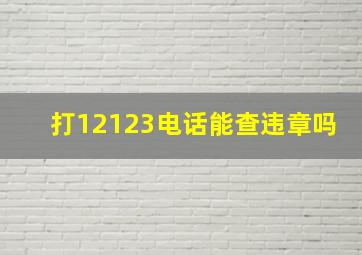 打12123电话能查违章吗